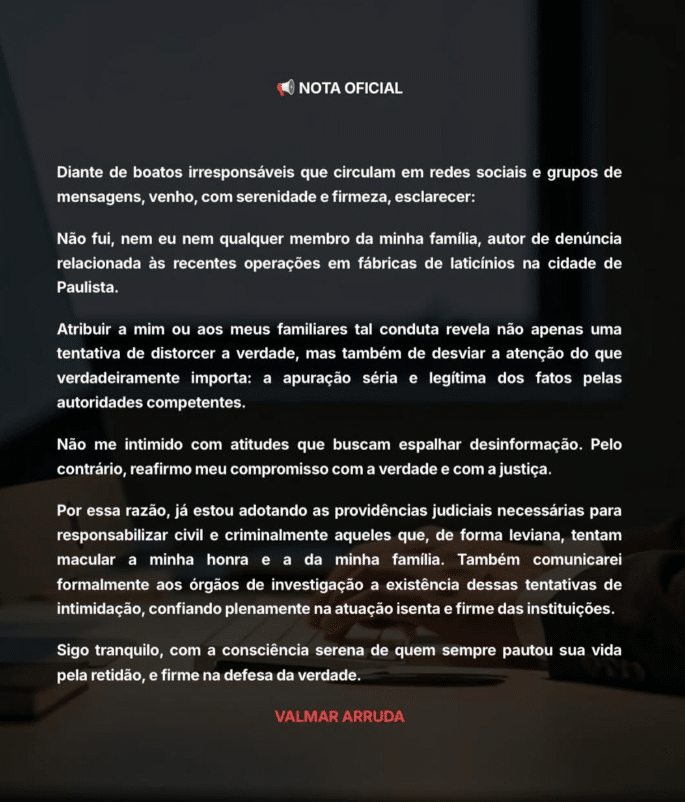 📢 NOTA OFICIAL

Diante de boatos irresponsáveis que circulam em redes sociais e grupos de mensagens, venho, com serenidade e firmeza, esclarecer:

Não fui, nem eu nem qualquer membro da minha família, autor de denúncia relacionada às recentes operações em fábricas de laticínios na cidade de Paulista.

Atribuir a mim ou aos meus familiares tal conduta revela não apenas uma tentativa de distorcer a verdade, mas também de desviar a atenção do que verdadeiramente importa: a apuração séria e legítima dos fatos pelas autoridades competentes.

Não me intimido com atitudes que buscam espalhar desinformação. Pelo contrário, reafirmo meu compromisso com a verdade e com a justiça.

Por essa razão, já estou adotando as providências judiciais necessárias para responsabilizar civil e criminalmente aqueles que, de forma leviana, tentam macular a minha honra e a da minha família. Também comunicarei formalmente aos órgãos de investigação a existência dessas tentativas de intimidação, confiando plenamente na atuação isenta e firme das instituições.

Sigo tranquilo, com a consciência serena de quem sempre pautou sua vida pela retidão, e firme na defesa da verdade.

VALMAR ARRUDA